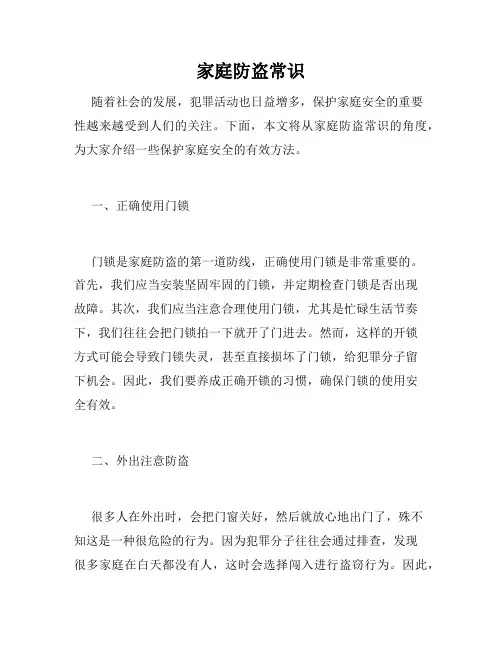 家庭防盗常识

随着社会的发展，犯罪活动也日益增多，保护家庭安全的重要性越来越受到人们的关注。下面，本文将从家庭防盗常识的角度，为大家介绍一些保护家庭安全的有效方法。

一、正确使用门锁

门锁是家庭防盗的第一道防线，正确使用门锁是非常重要的。首先，我们应当安装坚固牢固的门锁，并定期检查门锁是否出现故障。其次，我们应当注意合理使用门锁，尤其是忙碌生活节奏下，我们往往会把门锁拍一下就开了门进去。然而，这样的开锁方式可能会导致门锁失灵，甚至直接损坏了门锁，给犯罪分子留下机会。因此，我们要养成正确开锁的习惯，确保门锁的使用安全有效。

二、外出注意防盗

很多人在外出时，会把门窗关好，然后就放心地出门了，殊不知这是一种很危险的行为。因为犯罪分子往往会通过排查，发现很多家庭在白天都没有人，这时会选择闯入进行盗窃行为。因此，